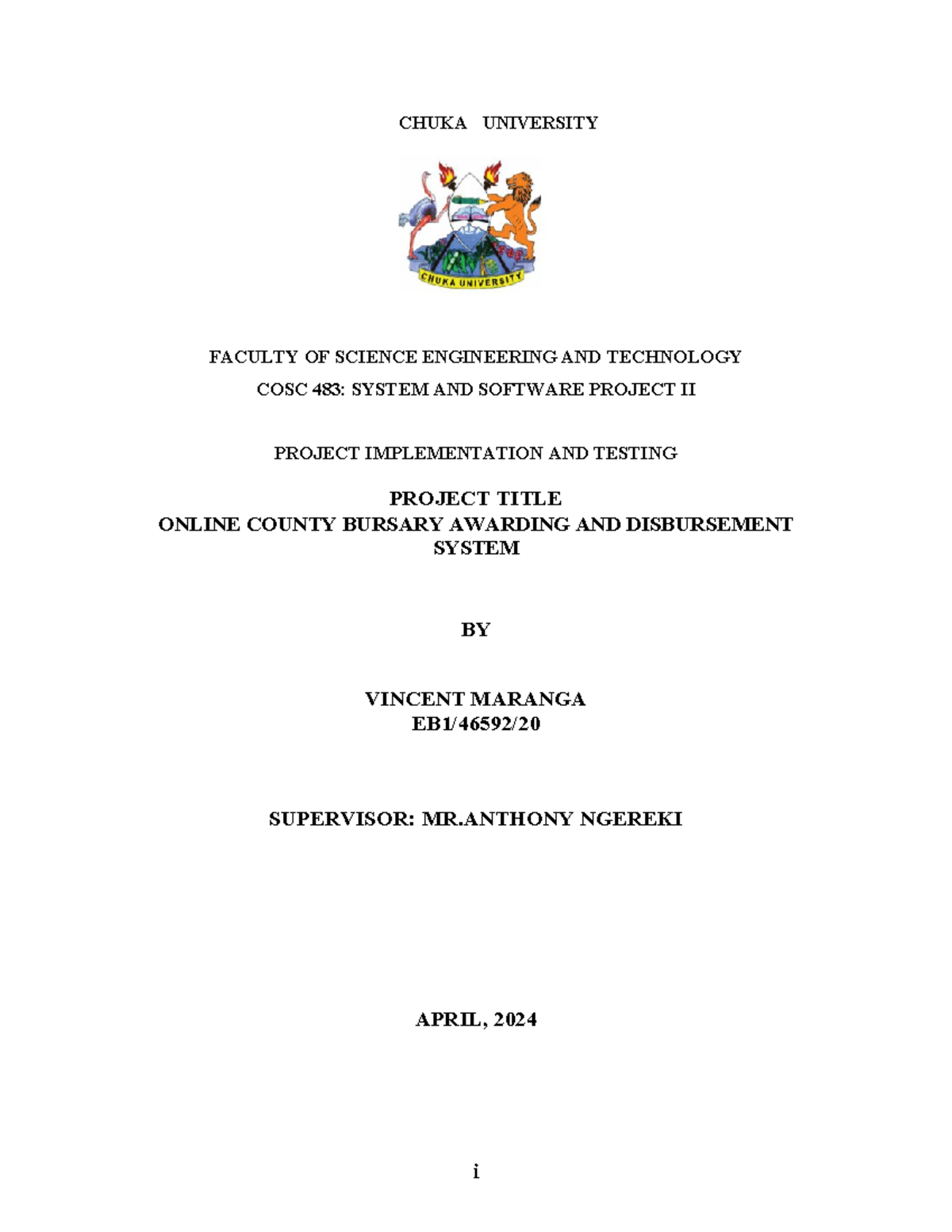 CHUKA UNIVERSITY

CHUKA UNIVERSITY

FACULTY OF SCIENCE ENGINEERING AND TECHNOLOGY

COSC 483: SYSTEM AND SOFTWARE PROJECT II

PROJECT IMPLEMENTATION AND TESTING

PROJECT TITLE
ONLINE COUNTY BURSARY AWARDING AND DISBURSEMENT SYSTEM

BY

VINCENT MARANGA
EB1/46592/20

SUPERVISOR: MR.ANTHONY NGEREKI

APRIL, 2024

i